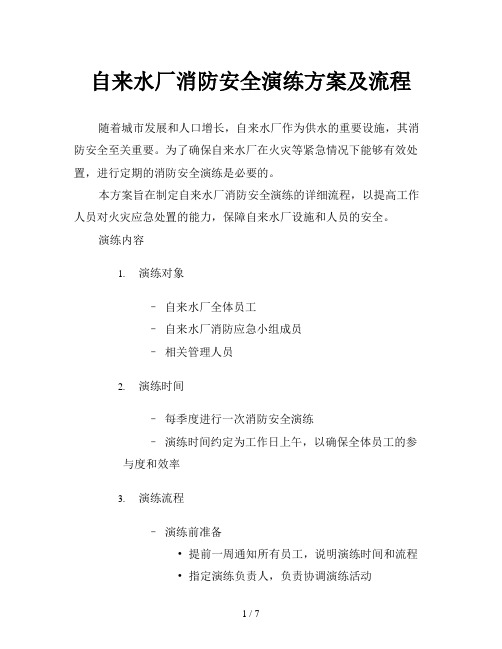 自来水厂消防安全演练方案及流程

随着城市发展和人口增长，自来水厂作为供水的重要设施，其消防安全至关重要。为了确保自来水厂在火灾等紧急情况下能够有效处置，进行定期的消防安全演练是必要的。

本方案旨在制定自来水厂消防安全演练的详细流程，以提高工作人员对火灾应急处置的能力，保障自来水厂设施和人员的安全。

演练内容

1. 演练对象

- 自来水厂全体员工
- 自来水厂消防应急小组成员
- 相关管理人员

2. 演练时间

- 每季度进行一次消防安全演练
- 演练时间约定为工作日上午，以确保全体员工的参与度和效率

3. 演练流程

- 演练前准备
• 提前一周通知所有员工，说明演练时间和流程
• 指定演练负责人，负责协调演练活动

1 / 7